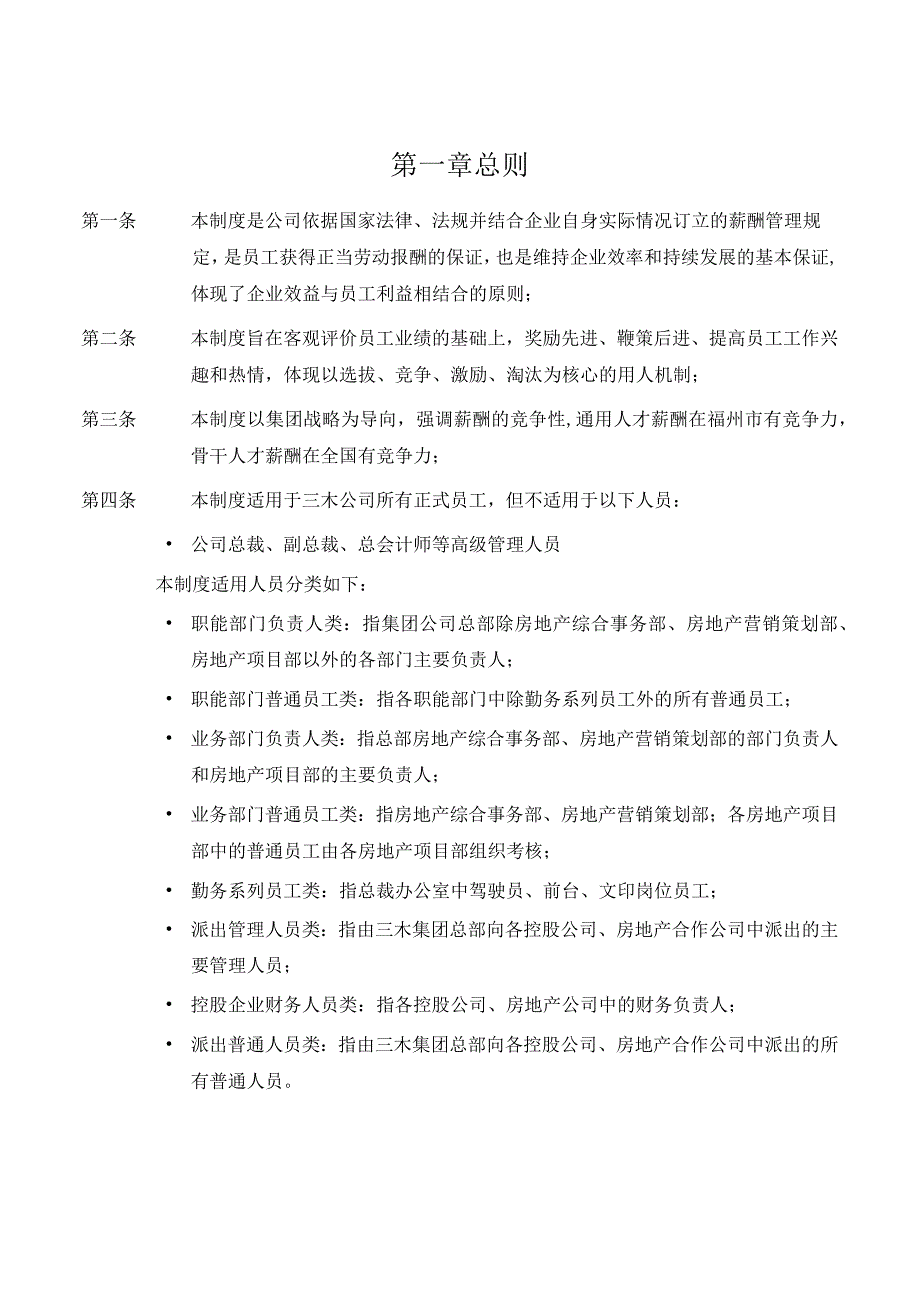 第一章总则

第一条　本制度是公司依据国家法律、法规并结合企业自身实际情况订立的薪酬管理规定，是员工获得正当劳动报酬的保证，也是维持企业效率和持续发展的基本保证，体现了企业效益与员工利益相结合的原则；

第二条　本制度旨在客观评价员工业绩的基础上，奖励先进、鞭策后进、提高员工工作兴趣和热情，体现以选拔、竞争、激励、淘汰为核心的用人机制；

第三条　本制度以集团战略为导向，强调薪酬的竞争性，通用人才薪酬在福州市有竞争力，骨干人才薪酬在全国有竞争力；

第四条　本制度适用于三木公司所有正式员工，但不适用于以下人员：

• 公司总裁、副总裁、总会计师等高级管理人员

本制度适用人员分类如下：

• 职能部门负责人类：指集团公司总部除房地产综合事务部、房地产营销策划部、房地产项目部以外的各部门主要负责人；

• 职能部门普通员工类：指各职能部门中除勤务系列员工外的所有普通员工；

• 业务部门负责人类：指总部房地产综合事务部、房地产营销策划部的部门负责人和房地产项目部的主要负责人；

• 业务部门普通员工类：指房地产综合事务部、房地产营销策划部；各房地产项目部中的普通员工由各房地产项目部组织考核；

• 勤务系列员工类：指总裁办公室中驾驶员、前台、文印岗位员工；

• 派出管理人员类：指由三木集团总部向各控股公司、房地产合作公司中派出的主要管理人员；

• 控股企业财务人员类：指各控股公司、房地产公司中的财务负责人；

• 派出普通人员类：指由三木集团总部向各控股公司、房地产合作公司中派出的所有普通人员。